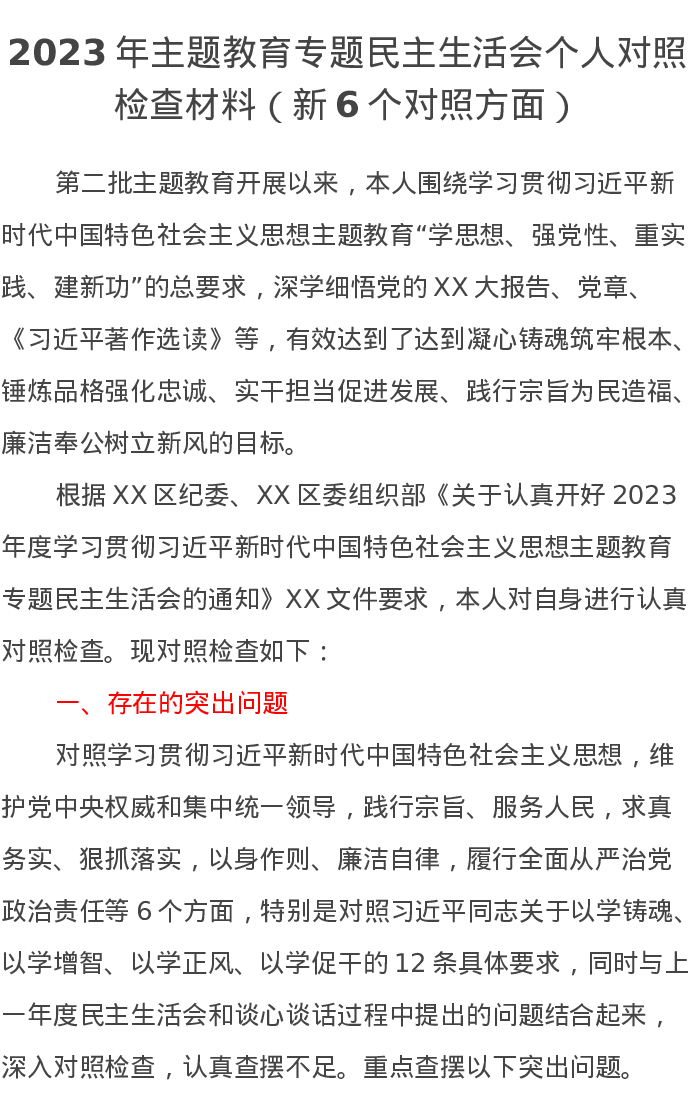 2023年主题教育专题民主生活会个人对照检查材料（新6个对照方面）

第二批主题教育开展以来，本人围绕学习贯彻习近平新时代中国特色社会主义思想主题教育“学思想、强党性、重实践、建新功”的总要求，深学细悟党的XX大报告、党章、《习近平著作选读》等，有效达到了达到凝心铸魂筑牢根本、锤炼品格强化忠诚、实干担当促进发展、践行宗旨为民造福、廉洁奉公树立新风的目标。

根据XX区纪委、XX区委组织部《关于认真开好2023年度学习贯彻习近平新时代中国特色社会主义思想主题教育专题民主生活会的通知》XX文件要求，本人对自身进行认真对照检查。现对照检查如下：

一、存在的突出问题

对照学习贯彻习近平新时代中国特色社会主义思想，维护党中央权威和集中统一领导，践行宗旨、服务人民，求真务实、狠抓落实，以身作则、廉洁自律，履行全面从严治党政治责任等6个方面，特别是对照习近平同志关于以学铸魂、以学增智、以学正风、以学促干的12条具体要求，同时与上一年度民主生活会和谈心谈话过程中提出的问题结合起来，深入对照检查，认真查摆不足。重点查摆以下突出问题。